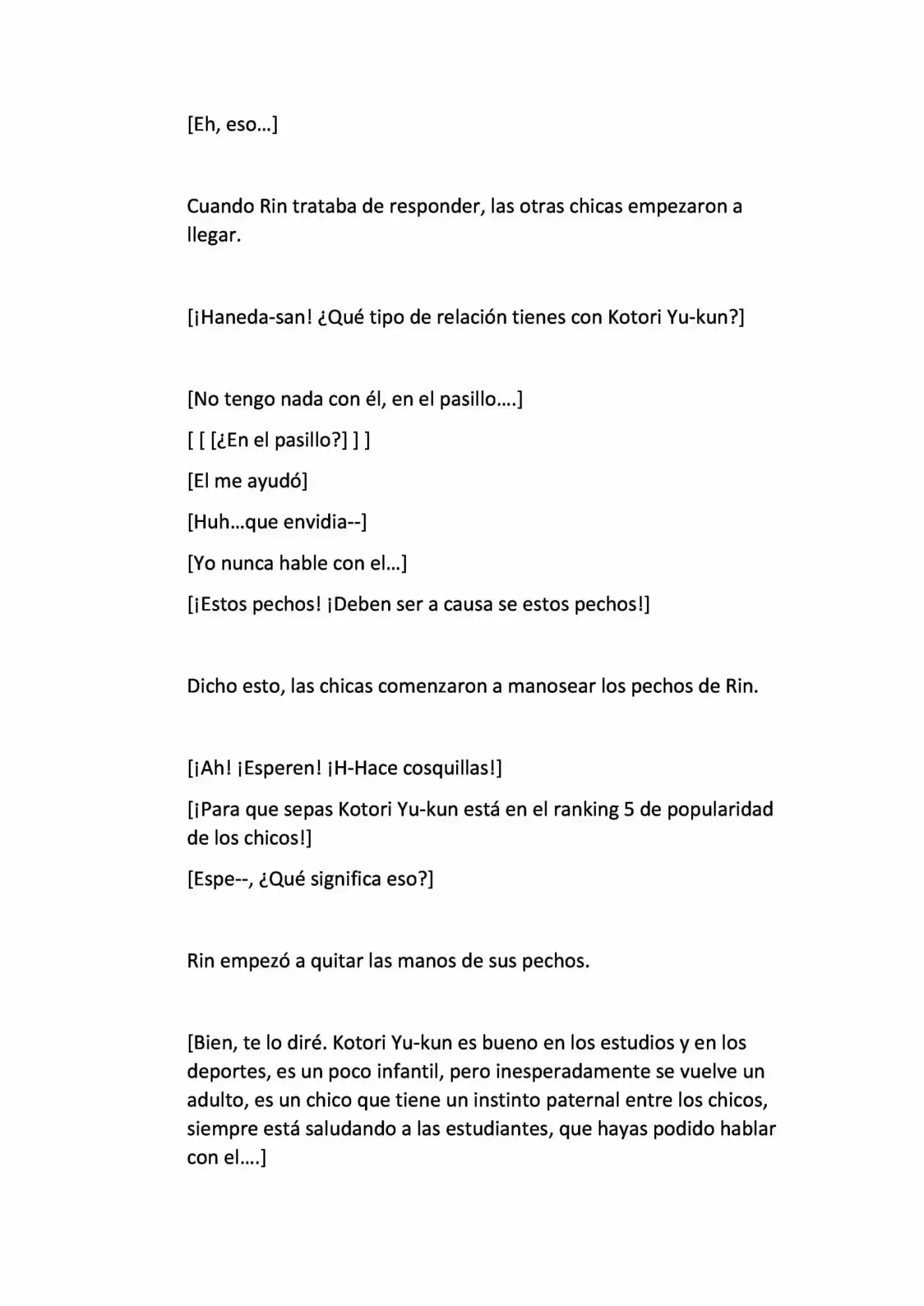 [Eh, eso…]

Cuando Rin trataba de responder, las otras chicas empezaron a llegar.

[¡Haneda-san! ¿Qué tipo de relación tienes con Kotori Yu-kun?]

[No tengo nada con él, en el pasillo….]

[ [ [¿En el pasillo?] ] ]

[El me ayudó]

[Huh…que envidia--]

[Yo nunca hable con el…]

[¡Estos pechos! ¡Deben ser a causa se estos pechos!]

Dicho esto, las chicas comenzaron a manosear los pechos de Rin.

[¡Ah! ¡Esperen! ¡H-Hace cosquillas!]

[¡Para que sepas Kotori Yu-kun está en el ranking 5 de popularidad de los chicos!]

[Espe--, ¿Qué significa eso?]

Rin empezó a quitar las manos de sus pechos.

[Bien, te lo diré. Kotori Yu-kun es bueno en los estudios y en los deportes, es un poco infantil, pero inesperadamente se vuelve un adulto, es un chico que tiene un instinto paternal entre los chicos, siempre está saludando a las estudiantes, que hayas podido hablar con el….]